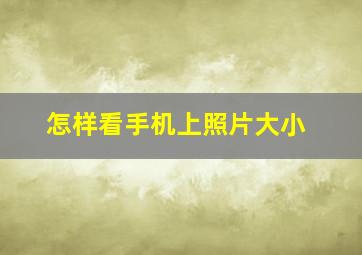 怎样看手机上照片大小